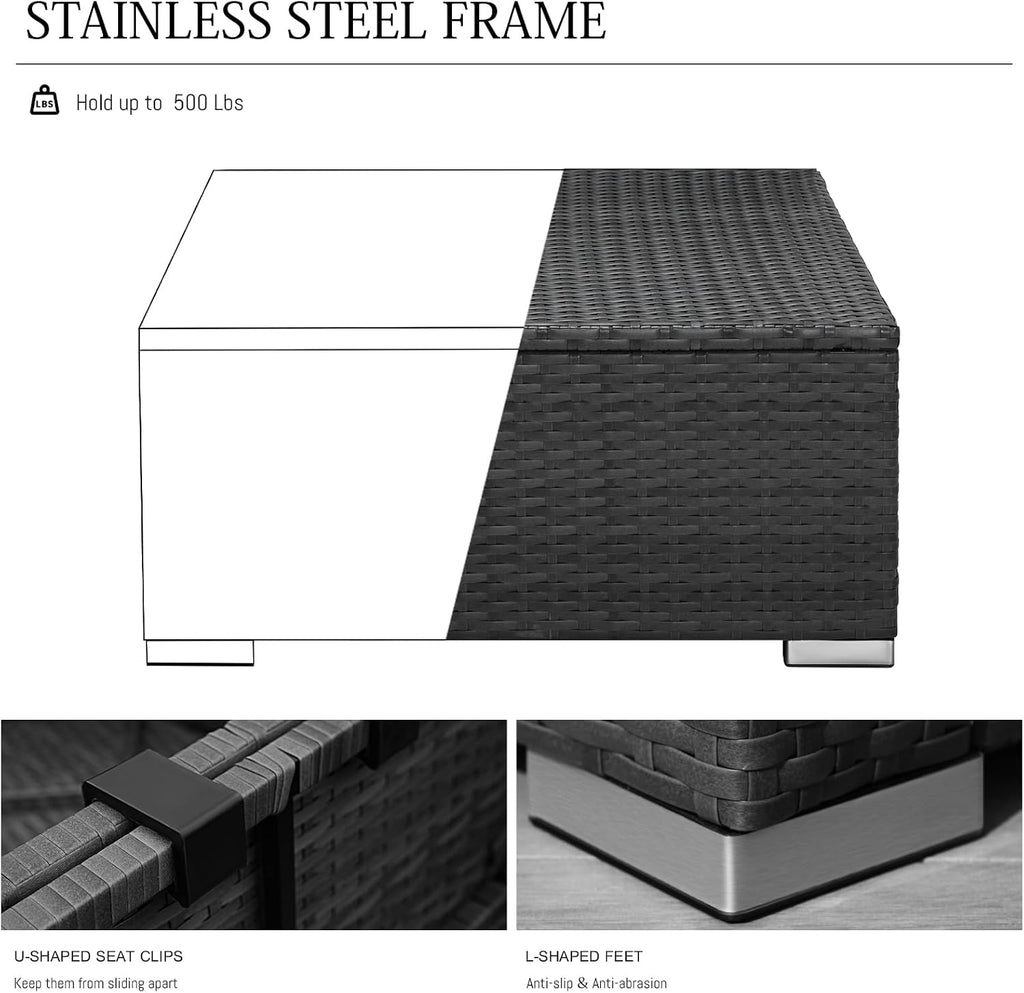 STAINLESS STEEL FRAME

LBS

Hold up to 500 Lbs

U-SHAPED SEAT CLIPS

Keep them from sliding apart

L-SHAPED FEET

Anti-slip & Anti-abrasion